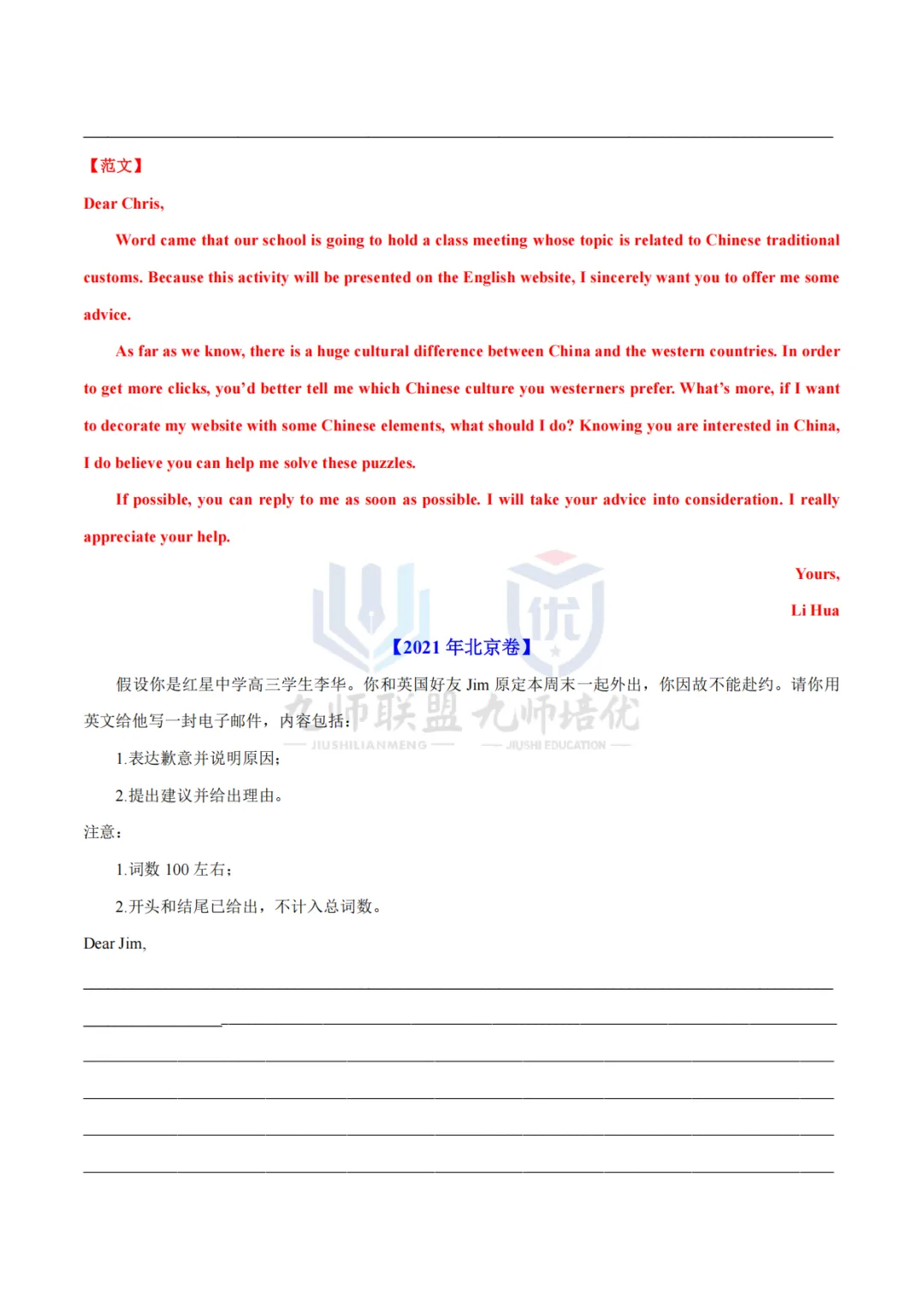 ____

【范文】

Dear Chris,

Word came that our school is going to hold a class meeting whose topic is related to Chinese traditional customs. Because this activity will be presented on the English website, I sincerely want you to offer me some advice.

As far as we know, there is a huge cultural difference between China and the western countries. In order to get more clicks, you'd better tell me which Chinese culture you westerners prefer. What's more, if I want to decorate my website with some Chinese elements, what should I do? Knowing you are interested in China, I do believe you can help me solve these puzzles.

If possible, you can reply to me as soon as possible. I will take your advice into consideration. I really appreciate your help.

Yours,

Li Hua

【2021年北京卷】

假设你是红星中学高三学生李华。你和英国好友Jim原定本周末一起外出，你因故不能赴约。请你用英文给他写一封电子邮件，内容包括：

1.表达歉意并说明原因；

2.提出建议并给出理由。

注意：

1.词数100左右；

2.开头和结尾已给出，不计入总词数。

Dear Jim,

____

____

____

____

____

____

九师联盟 九师培优
JIUSHILIANMENG JIUSHI EDUCATION